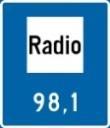 Radio

98,1